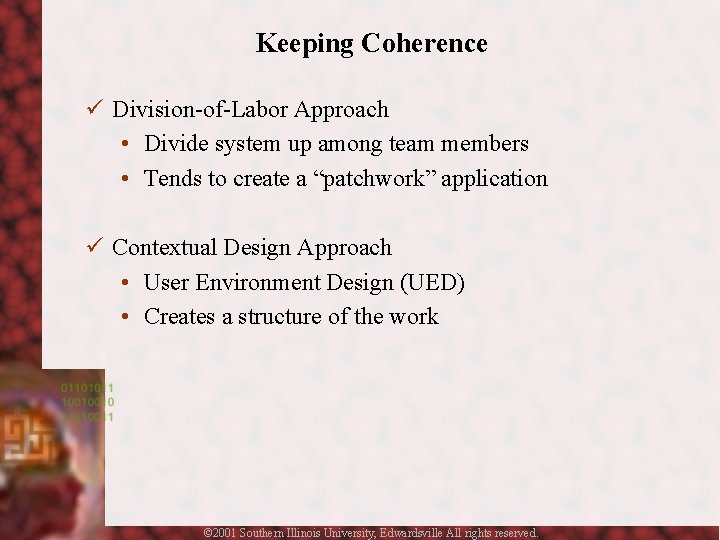 Keeping Coherence

✓ Division-of-Labor Approach
• Divide system up among team members
• Tends to create a "patchwork" application

✓ Contextual Design Approach
• User Environment Design (UED)
• Creates a structure of the work

©2001 Southern Illinois University, Edwardsville All rights reserved.